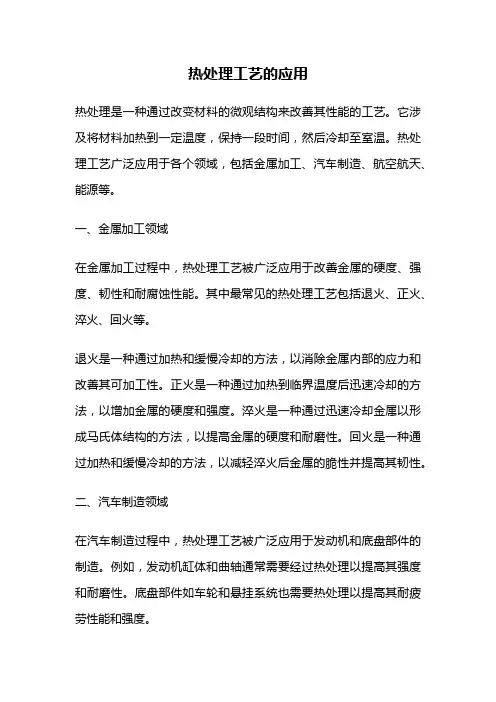 热处理工艺的应用

热处理是一种通过改变材料的微观结构来改善其性能的工艺。它涉及将材料加热到一定温度，保持一段时间，然后冷却至室温。热处理工艺广泛应用于各个领域，包括金属加工、汽车制造、航空航天、能源等。

一、金属加工领域

在金属加工过程中，热处理工艺被广泛应用于改善金属的硬度、强度、韧性和耐腐蚀性能。其中最常见的热处理工艺包括退火、正火、淬火、回火等。

退火是一种通过加热和缓慢冷却的方法，以消除金属内部的应力和改善其可加工性。正火是一种通过加热到临界温度后迅速冷却的方法，以增加金属的硬度和强度。淬火是一种通过迅速冷却金属以形成马氏体结构的方法，以提高金属的硬度和耐磨性。回火是一种通过加热和缓慢冷却的方法，以减轻淬火后金属的脆性并提高其韧性。

二、汽车制造领域

在汽车制造过程中，热处理工艺被广泛应用于发动机和底盘部件的制造。例如，发动机缸体和曲轴通常需要经过热处理以提高其强度和耐磨性。底盘部件如车轮和悬挂系统也需要热处理以提高其耐疲劳性能和强度。